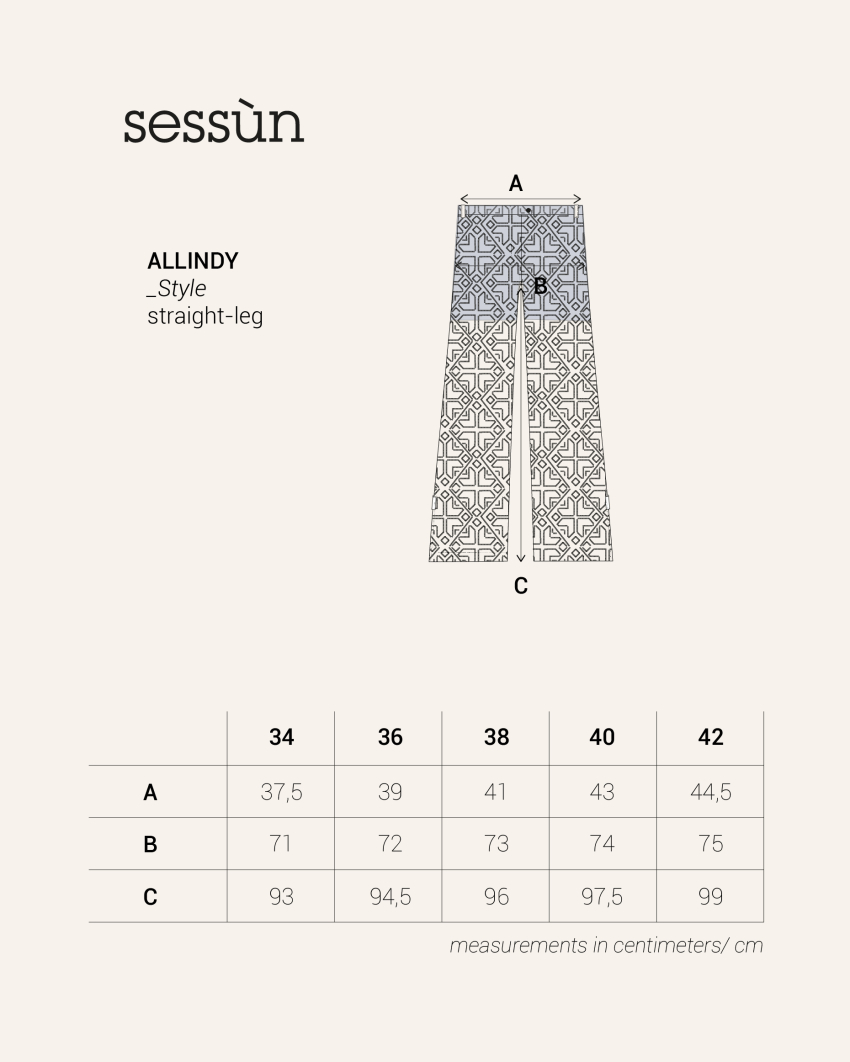 sessùn

ALLINDY
_Style
straight-leg

A
B
C

| | 34 | 36 | 38 | 40 | 42 |
|---|---|---|---|---|---|
| A | 37,5 | 39 | 41 | 43 | 44,5 |
| B | 71 | 72 | 73 | 74 | 75 |
| C | 93 | 94,5 | 96 | 97,5 | 99 |

measurements in centimeters/ cm